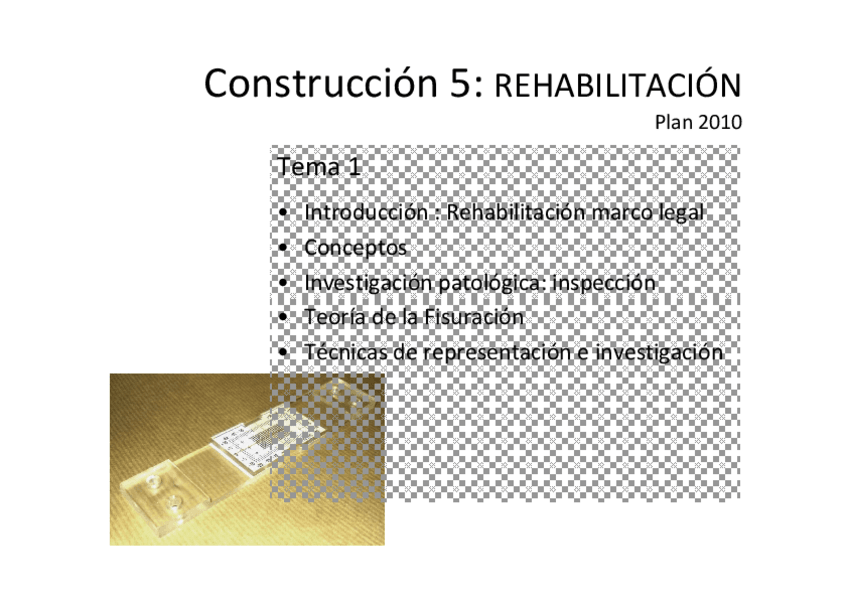 Construcción 5: REHABILITACIÓN
Plan 2010

Tema 1

• Introducción : Rehabilitación marco legal
• Conceptos
• Investigación patológica: inspección
• Teoría de la Fisuración
• Técnicas de representación e investigación